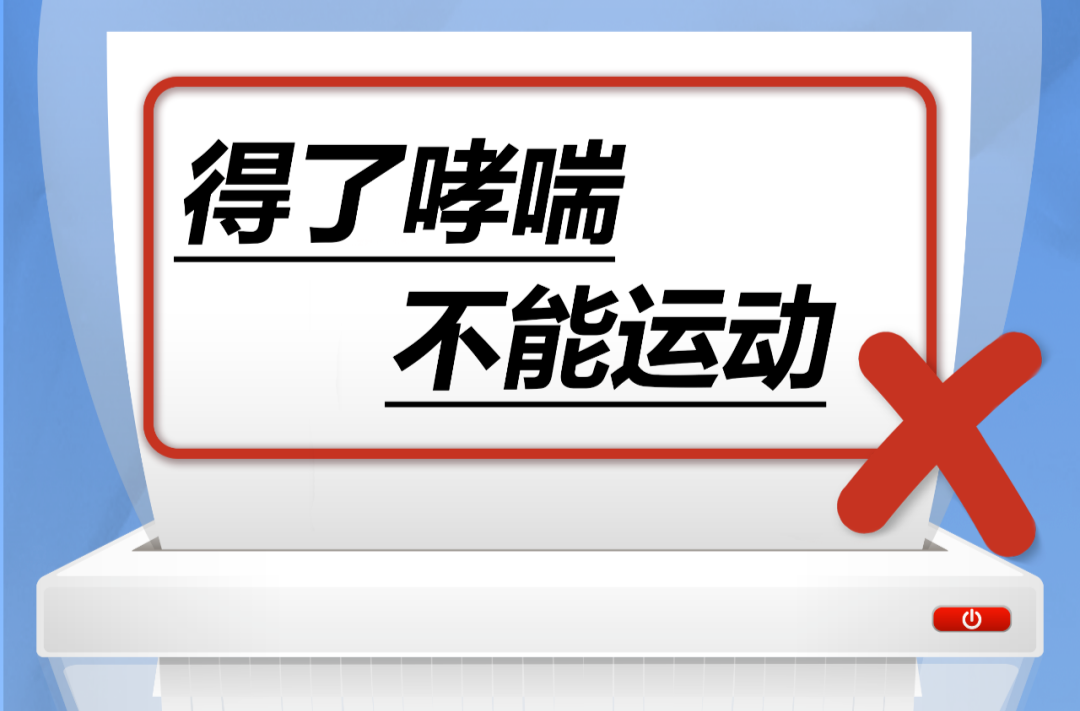 得了哮喘
不能运动